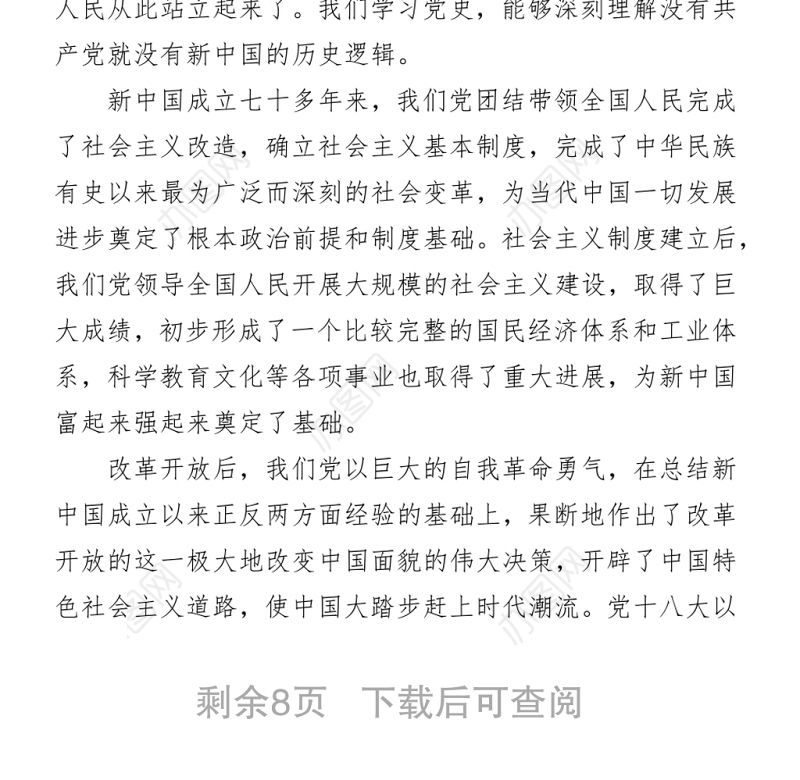 人民从此站立起来了。我们学习党史，能够深刻理解没有共产党就没有新中国的历史逻辑。

新中国成立七十多年来，我们党团结带领全国人民完成了社会主义改造，确立社会主义基本制度，完成了中华民族有史以来最为广泛而深刻的社会变革，为当代中国一切发展进步奠定了根本政治前提和制度基础。社会主义制度建立后，我们党领导全国人民开展大规模的社会主义建设，取得了巨大成绩，初步形成了一个比较完整的国民经济体系和工业体系，科学教育文化等各项事业也取得了重大进展，为新中国富起来强起来奠定了基础。

改革开放后，我们党以巨大的自我革命勇气，在总结新中国成立以来正反两方面经验的基础上，果断地作出了改革开放的这一极大地改变中国面貌的伟大决策，开辟了中国特色社会主义道路，使中国大踏步赶上时代潮流。党十八大以

剩余8页　下载后可查阅